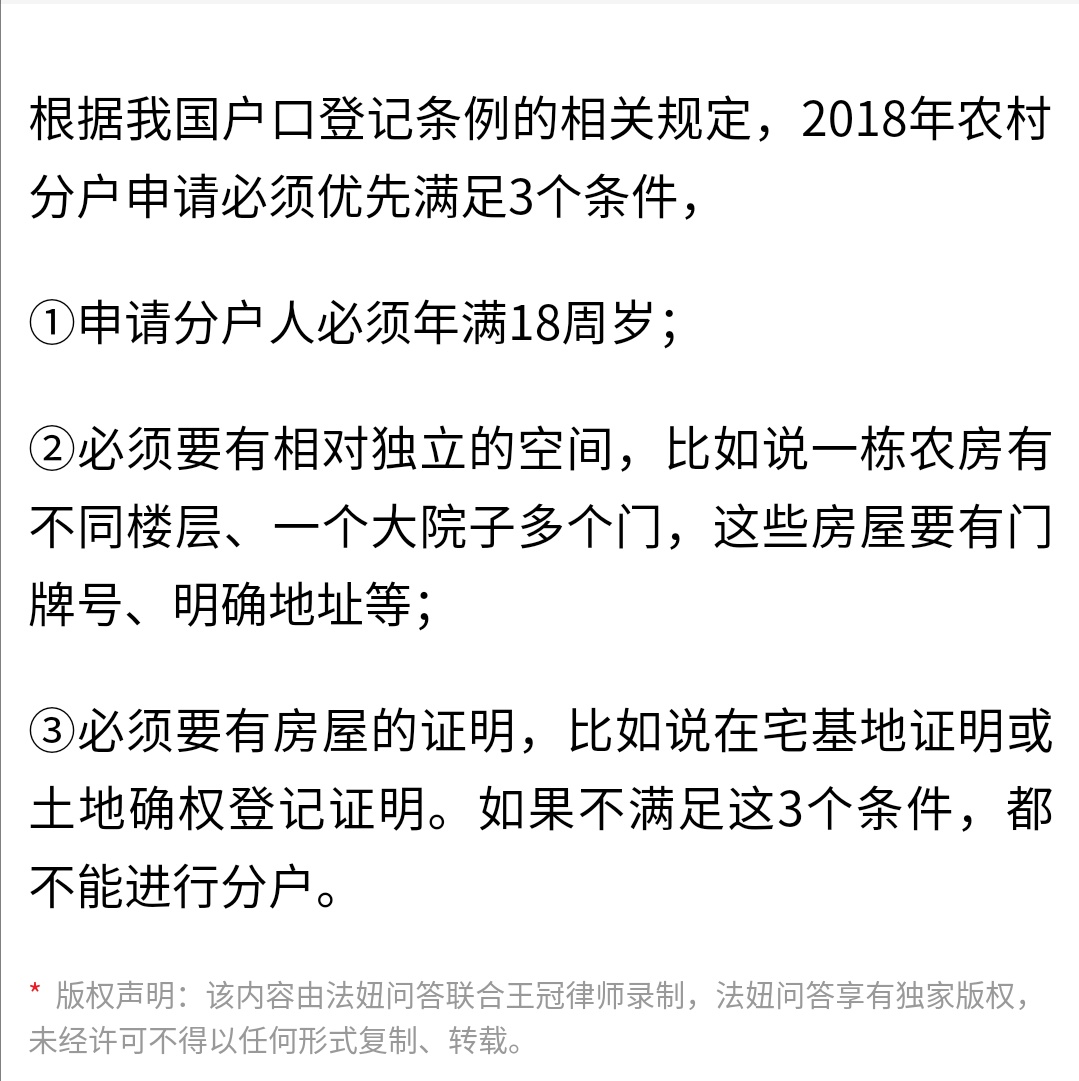 根据我国户口登记条例的相关规定，2018年农村分户申请必须优先满足3个条件，

①申请分户人必须年满18周岁；

②必须要有相对独立的空间，比如说一栋农房有不同楼层、一个大院子多个门，这些房屋要有门牌号、明确地址等；

③必须要有房屋的证明，比如说在宅基地证明或土地确权登记证明。如果不满足这3个条件，都不能进行分户。

* 版权声明：该内容由法妞问答联合王冠律师录制，法妞问答享有独家版权，未经许可不得以任何形式复制、转载。